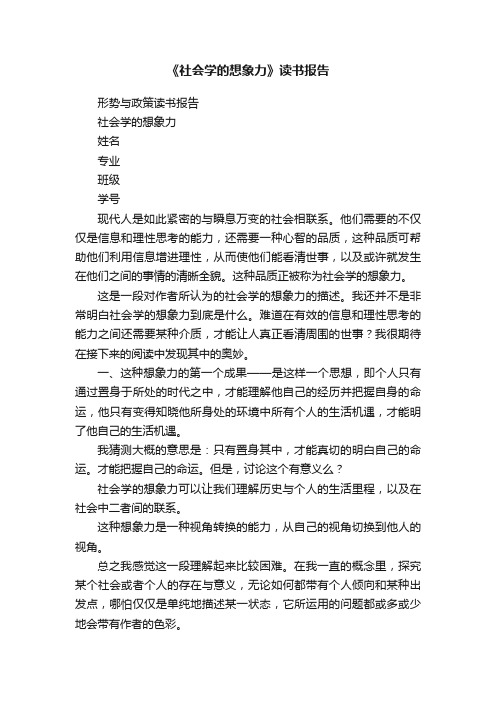 《社会学的想象力》读书报告

形势与政策读书报告

社会学的想象力

姓名

专业

班级

学号

现代人是如此紧密的与瞬息万变的社会相联系。他们需要的不仅仅是信息和理性思考的能力，还需要一种心智的品质，这种品质可帮助他们利用信息增进理性，从而使他们能看清世事，以及或许就发生在他们之间的事情的清晰全貌。这种品质正被称为社会学的想象力。

这是一段对作者所认为的社会学的想象力的描述。我还并不是非常明白社会学的想象力到底是什么。难道在有效的信息和理性思考的能力之间还需要某种介质，才能让人真正看清周围的世事？我很期待在接下来的阅读中发现其中的奥妙。

一、这种想象力的第一个成果——是这样一个思想，即个人只有通过置身于所处的时代之中，才能理解他自己的经历并把握自身的命运，他只有变得知晓他所身处的环境中所有个人的生活机遇，才能明了他自己的生活机遇。

我猜测大概的意思是：只有置身其中，才能真切的明白自己的命运。才能把握自己的命运。但是，讨论这个有意义么？

社会学的想象力可以让我们理解历史与个人的生活里程，以及在社会中二者间的联系。

这种想象力是一种视角转换的能力，从自己的视角切换到他人的视角。

总之我感觉这一段理解起来比较困难。在我一直的概念里，探究某个社会或者个人的存在与意义，无论如何都带有个人倾向和某种出发点，哪怕仅仅是单纯地描述某一状态，它所运用的问题都或多或少地会带有作者的色彩。